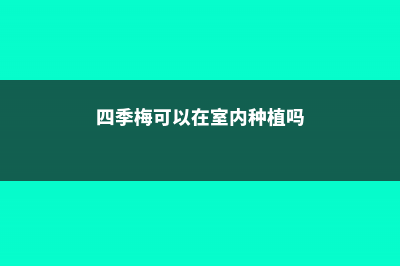 四季梅可以在室内种植吗